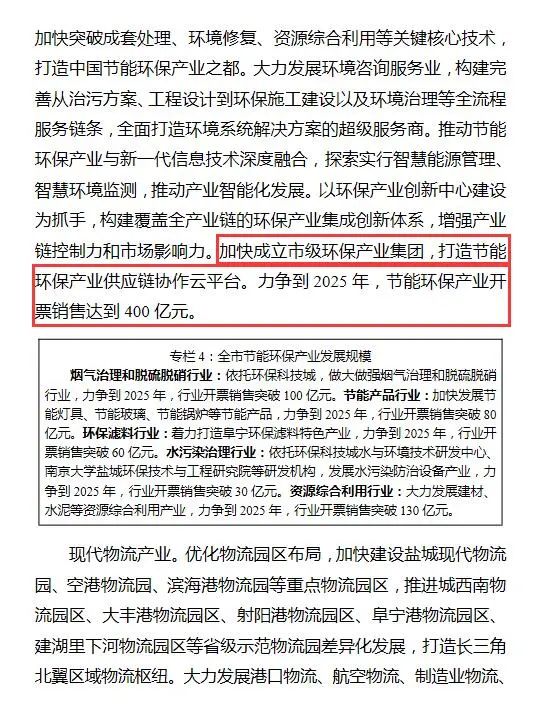 加快突破成套处理、环境修复、资源综合利用等关键核心技术，打造中国节能环保产业之都。大力发展环境咨询服务业，构建完善从治污方案、工程设计到环保施工建设以及环境治理等全流程服务链条，全面打造环境系统解决方案的超级服务商。推动节能环保产业与新一代信息技术深度融合，探索实行智慧能源管理、智慧环境监测，推动产业智能化发展。以环保产业创新中心建设为抓手，构建覆盖全产业链的环保产业集成创新体系，增强产业链控制力和市场影响力。加快成立市级环保产业集团，打造节能环保产业供应链协作云平台。力争到 2025 年，节能环保产业开票销售达到 400 亿元。

专栏 4：全市节能环保产业发展规模

烟气治理和脱硫脱硝行业：依托环保科技城，做大做强烟气治理和脱硫脱硝行业，力争到 2025 年，行业开票销售突破 100 亿元。节能产品行业：加快发展节能灯具、节能玻璃、节能锅炉等节能产品，力争到 2025 年，行业开票销售突破 80 亿元。环保滤料行业：着力打造阜宁环保滤料特色产业，力争到 2025 年，行业开票销售突破 60 亿元。水污染治理行业：依托环保科技城水与环境技术研发中心、南京大学盐城环保技术与工程研究院等研发机构，发展水污染防治设备产业，力争到 2025 年，行业开票销售突破 30 亿元。资源综合利用行业：大力发展建材、水泥等资源综合利用产业，力争到 2025 年，行业开票销售突破 130 亿元。

现代物流产业。优化物流园区布局，加快建设盐城现代物流园、空港物流园、滨海港物流园等重点物流园区，推进城西南物流园区、大丰港物流园区、射阳港物流园区、阜宁港物流园区、建湖里下河物流园区等省级示范物流园差异化发展，打造长三角北翼区域物流枢纽。大力发展港口物流、航空物流、制造业物流、